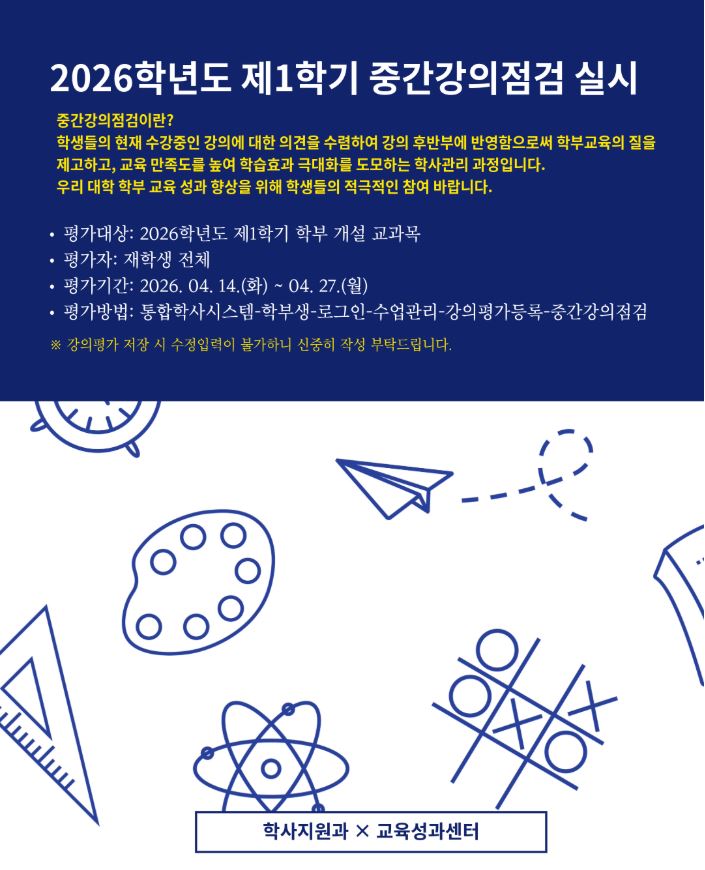 2026학년도 제1학기 중간강의점검 실시

중간강의점검이란?
학생들의 현재 수강중인 강의에 대한 의견을 수렴하여 강의 후반부에 반영함으로써 학부교육의 질을 제고하고, 교육 만족도를 높여 학습효과 극대화를 도모하는 학사관리 과정입니다.
우리 대학 학부 교육 성과 향상을 위해 학생들의 적극적인 참여 바랍니다.

• 평가대상: 2026학년도 제1학기 학부 개설 교과목
• 평가자: 재학생 전체
• 평가기간: 2026. 04. 14.(화) ~ 04. 27.(월)
• 평가방법: 통합학사시스템-학부생-로그인-수업관리-강의평가등록-중간강의점검

※ 강의평가 저장 시 수정입력이 불가하니 신중히 작성 부탁드립니다.

학사지원과 × 교육성과센터